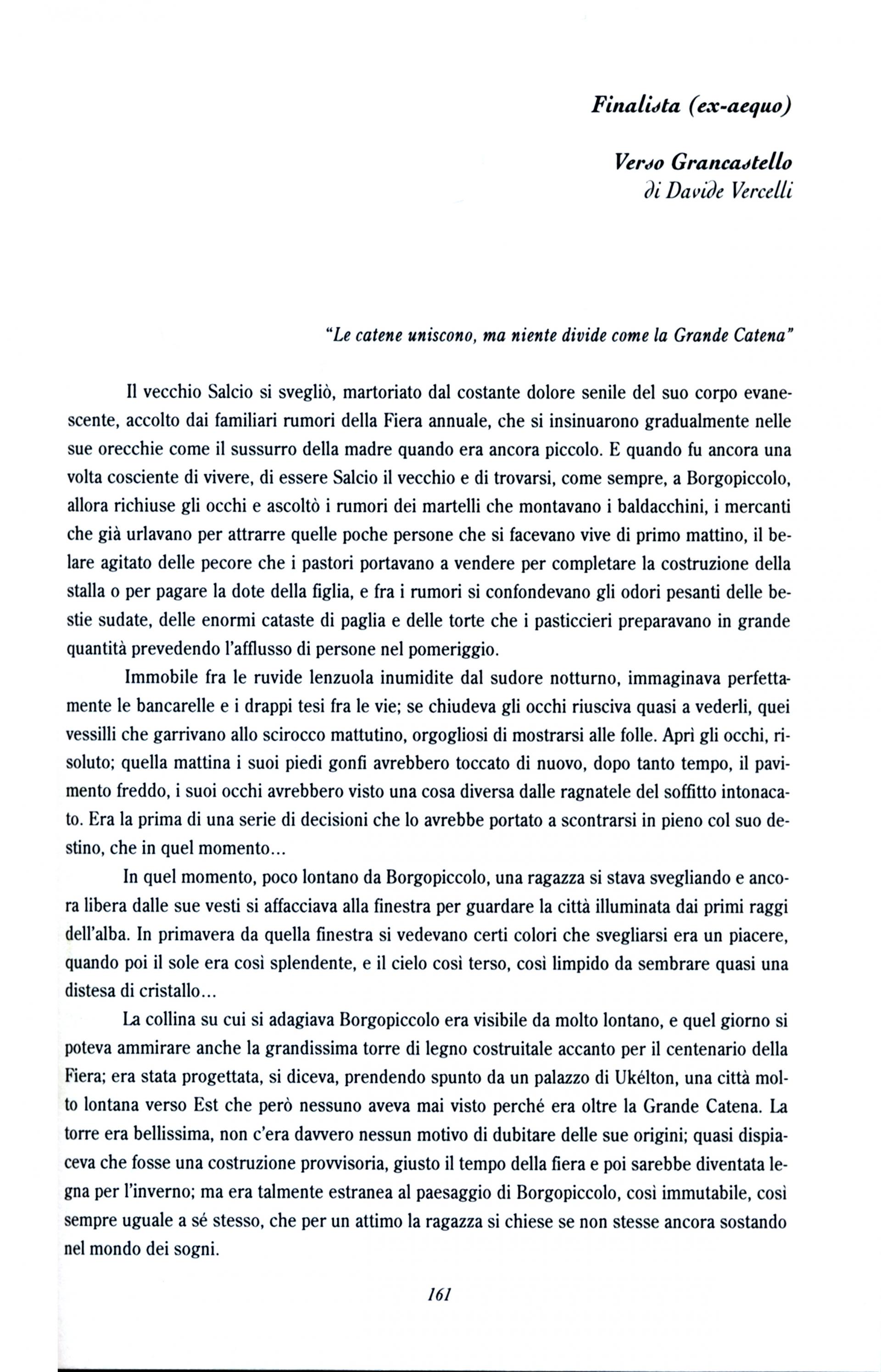 Finalista (ex-aequo)

Verso Grancastello
di Davide Vercelli

"Le catene uniscono, ma niente divide come la Grande Catena"

Il vecchio Salcio si svegliò, martoriato dal costante dolore senile del suo corpo evanescente, accolto dai familiari rumori della Fiera annuale, che si insinuarono gradualmente nelle sue orecchie come il sussurro della madre quando era ancora piccolo. E quando fu ancora una volta cosciente di vivere, di essere Salcio il vecchio e di trovarsi, come sempre, a Borgopiccolo, allora richiuse gli occhi e ascoltò i rumori dei martelli che montavano i baldacchini, i mercanti che già urlavano per attrarre quelle poche persone che si facevano vive di primo mattino, il belare agitato delle pecore che i pastori portavano a vendere per completare la costruzione della stalla o per pagare la dote della figlia, e fra i rumori si confondevano gli odori pesanti delle bestie sudate, delle enormi cataste di paglia e delle torte che i pasticcieri preparavano in grande quantità prevedendo l'afflusso di persone nel pomeriggio.

Immobile fra le ruvide lenzuola inumidite dal sudore notturno, immaginava perfettamente le bancarelle e i drappi tesi fra le vie; se chiudeva gli occhi riusciva quasi a vederli, quei vessilli che garrivano allo scirocco mattutino, orgogliosi di mostrarsi alle folle. Aprì gli occhi, risoluto; quella mattina i suoi piedi gonfi avrebbero toccato di nuovo, dopo tanto tempo, il pavimento freddo, i suoi occhi avrebbero visto una cosa diversa dalle ragnatele del soffitto intonacato. Era la prima di una serie di decisioni che lo avrebbe portato a scontrarsi in pieno col suo destino, che in quel momento...

In quel momento, poco lontano da Borgopiccolo, una ragazza si stava svegliando e ancora libera dalle sue vesti si affacciava alla finestra per guardare la città illuminata dai primi raggi dell'alba. In primavera da quella finestra si vedevano certi colori che svegliarsi era un piacere, quando poi il sole era così splendente, e il cielo così terso, così limpido da sembrare quasi una distesa di cristallo...

La collina su cui si adagiava Borgopiccolo era visibile da molto lontano, e quel giorno si poteva ammirare anche la grandissima torre di legno costruitale accanto per il centenario della Fiera; era stata progettata, si diceva, prendendo spunto da un palazzo di Ukélton, una città molto lontana verso Est che però nessuno aveva mai visto perché era oltre la Grande Catena. La torre era bellissima, non c'era davvero nessun motivo di dubitare delle sue origini; quasi dispiaceva che fosse una costruzione provvisoria, giusto il tempo della fiera e poi sarebbe diventata legna per l'inverno; ma era talmente estranea al paesaggio di Borgopiccolo, così immutabile, così sempre uguale a sé stesso, che per un attimo la ragazza si chiese se non stesse ancora sostando nel mondo dei sogni.

161